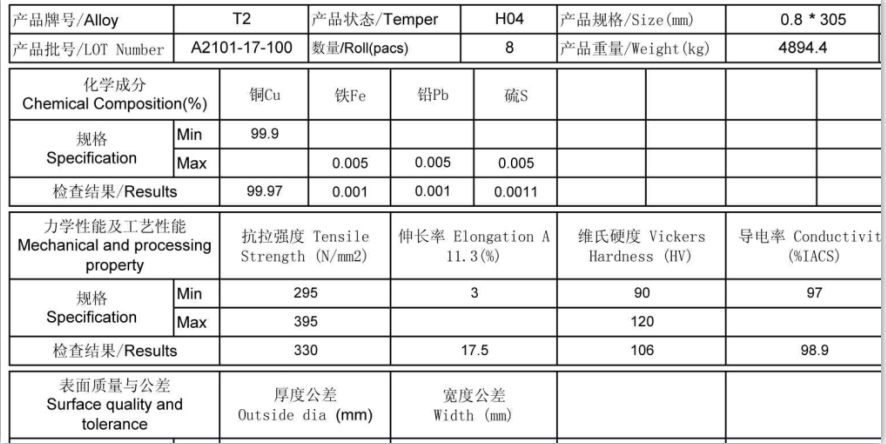 | 产品牌号/Alloy | T2 | 产品状态/Temper | H04 | 产品规格/Size(mm) | 0.8 * 305 |
|---|---|---|---|---|---|
| 产品批号/LOT Number | A2101-17-100 | 数量/Roll(pacs) | 8 | 产品重量/Weight(kg) | 4894.4 |

| 化学成分 Chemical Composition(%) | | 铜Cu | 铁Fe | 铅Pb | 硫S | | | | |
|---|---|---|---|---|---|---|---|---|---|
| 规格 Specification | Min | 99.9 | | | | | | | |
| | Max | | 0.005 | 0.005 | 0.005 | | | | |
| 检查结果/Results | | 99.97 | 0.001 | 0.001 | 0.0011 | | | | |

| 力学性能及工艺性能 Mechanical and processing property | | 抗拉强度 Tensile Strength (N/mm2) | 伸长率 Elongation A 11.3(%) | 维氏硬度 Vickers Hardness (HV) | 导电率 Conductivit (%IACS) |
|---|---|---|---|---|---|
| 规格 Specification | Min | 295 | 3 | 90 | 97 |
| | Max | 395 | | 120 | |
| 检查结果/Results | | 330 | 17.5 | 106 | 98.9 |

| 表面质量与公差 Surface quality and tolerance | 厚度公差 Outside dia (mm) | 宽度公差 Width (mm) | | |
|---|---|---|---|---|